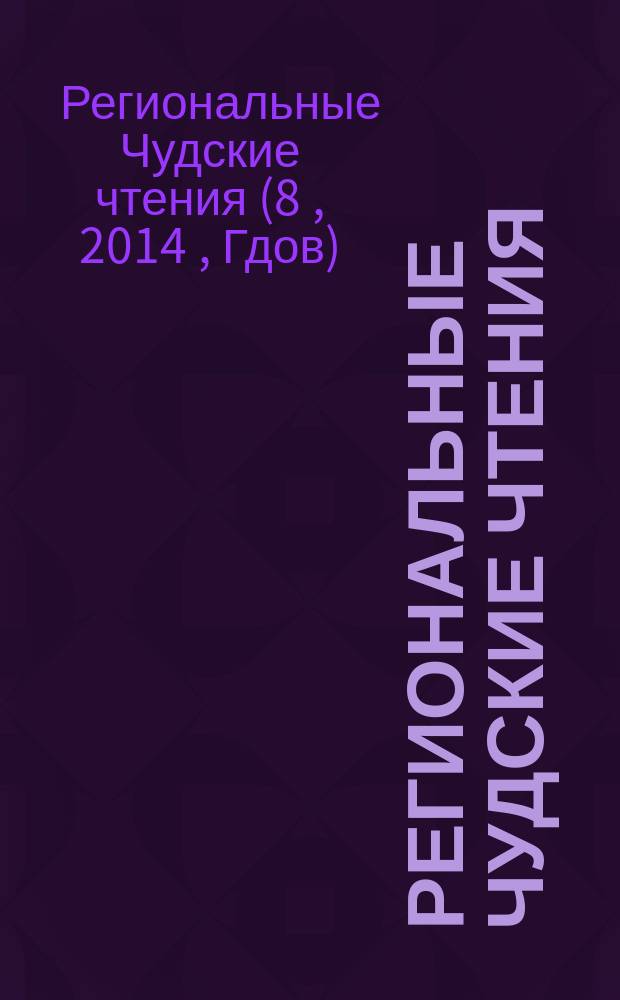 Региональные Чудские чтения (8 , 2014 , Гдов)

РЕГИОНАЛЬНЫЕ ЧУДСКИЕ ЧТЕНИЯ